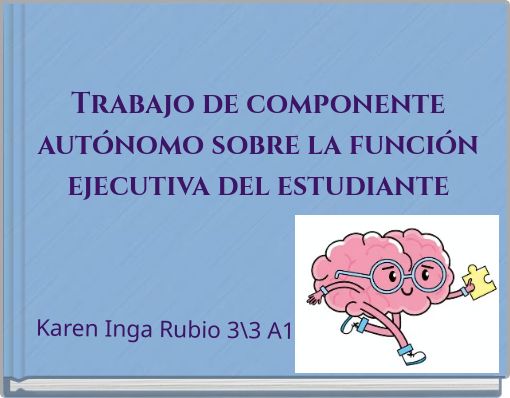 Trabajo de componente autónomo sobre la función ejecutiva del estudiante

Karen Inga Rubio 3\3 A1